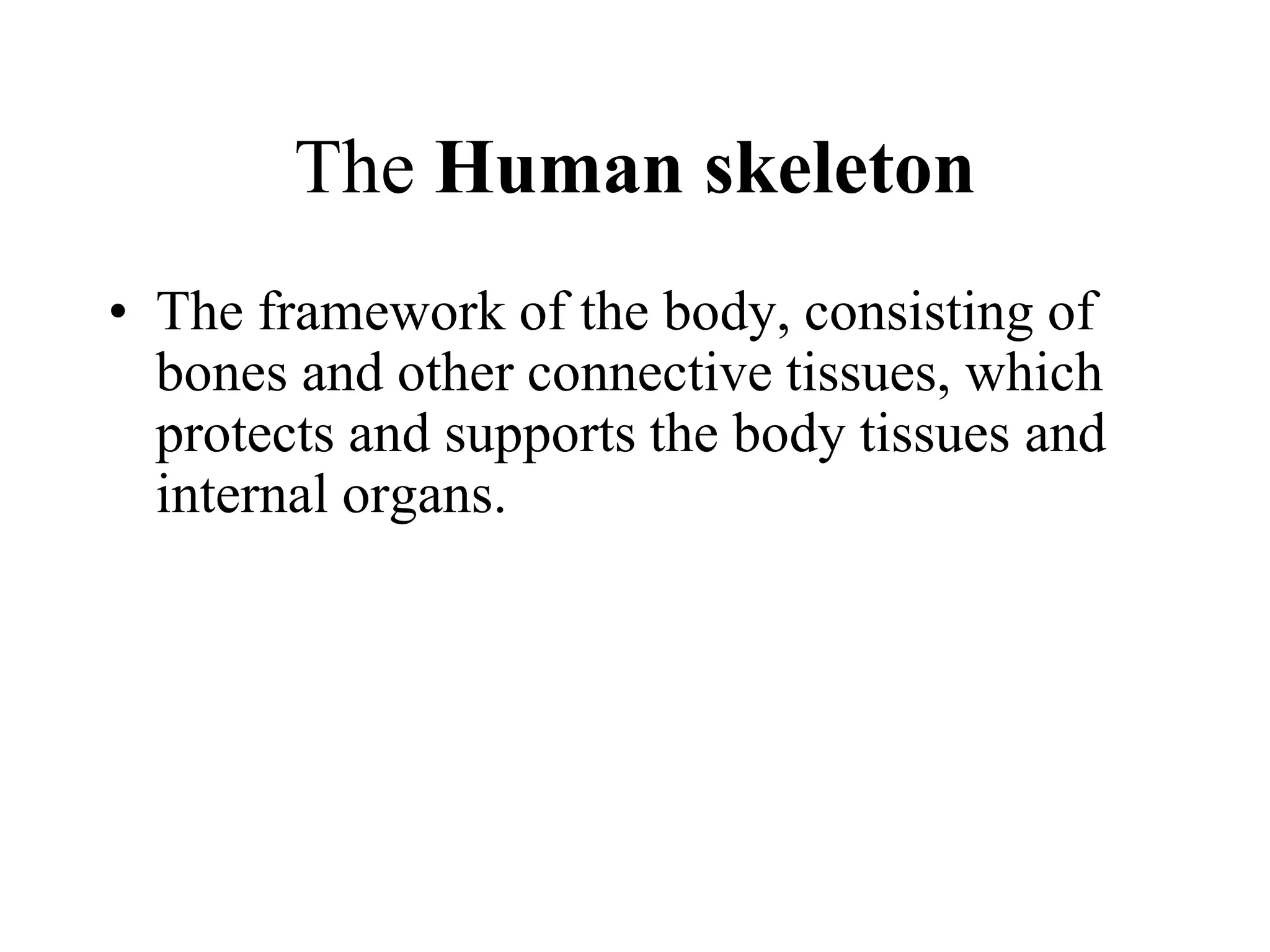 The Human skeleton

• The framework of the body, consisting of bones and other connective tissues, which protects and supports the body tissues and internal organs.